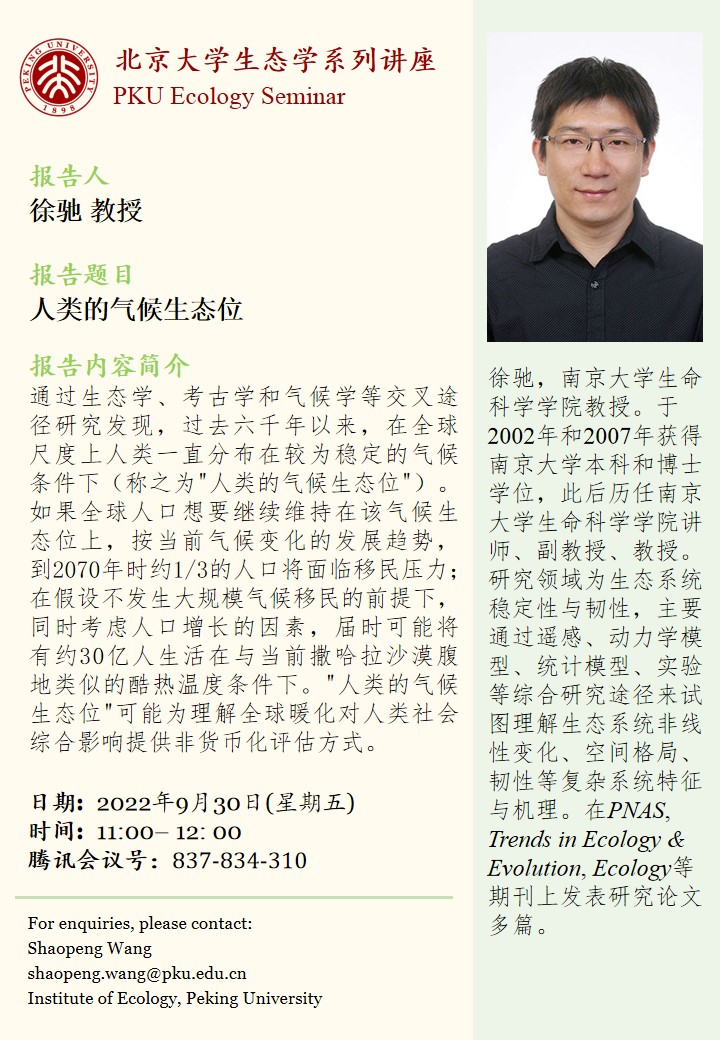 PEKING UNIVERSITY 1898

北京大学生态学系列讲座
PKU Ecology Seminar

报告人
徐驰 教授

报告题目
人类的气候生态位

报告内容简介
通过生态学、考古学和气候学等交叉途径研究发现，过去六千年以来，在全球尺度上人类一直分布在较为稳定的气候条件下（称之为"人类的气候生态位"）。如果全球人口想要继续维持在该气候生态位上，按当前气候变化的发展趋势，到2070年时约1/3的人口将面临移民压力；在假设不发生大规模气候移民的前提下，同时考虑人口增长的因素，届时可能将有约30亿人生活在与当前撒哈拉沙漠腹地类似的酷热温度条件下。"人类的气候生态位"可能为理解全球暖化对人类社会综合影响提供非货币化评估方式。

日期：2022年9月30日(星期五)
时间：11:00– 12: 00
腾讯会议号：837-834-310

For enquiries, please contact:
Shaopeng Wang
shaopeng.wang@pku.edu.cn
Institute of Ecology, Peking University

徐驰，南京大学生命科学学院教授。于2002年和2007年获得南京大学本科和博士学位，此后历任南京大学生命科学学院讲师、副教授、教授。研究领域为生态系统稳定性与韧性，主要通过遥感、动力学模型、统计模型、实验等综合研究途径来试图理解生态系统非线性变化、空间格局、韧性等复杂系统特征与机理。在PNAS, Trends in Ecology & Evolution, Ecology等期刊上发表研究论文多篇。